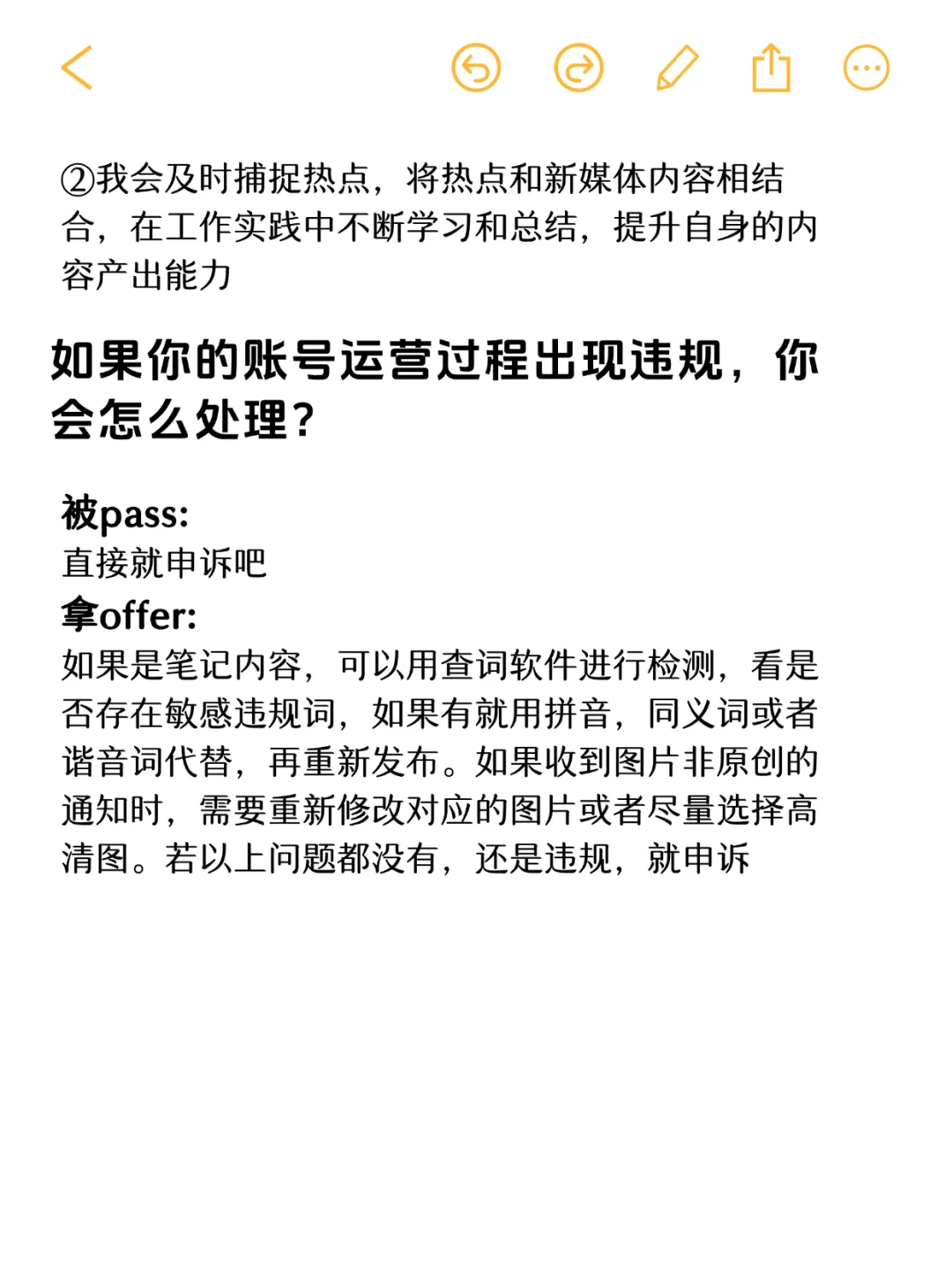 ②我会及时捕捉热点，将热点和新媒体内容相结合，在工作实践中不断学习和总结，提升自身的内容产出能力

如果你的账号运营过程出现违规，你会怎么处理？

被pass:
直接就申诉吧
拿offer:
如果是笔记内容，可以用查词软件进行检测，看是否存在敏感违规词，如果有就用拼音，同义词或者谐音词代替，再重新发布。如果收到图片非原创的通知时，需要重新修改对应的图片或者尽量选择高清图。若以上问题都没有，还是违规，就申诉